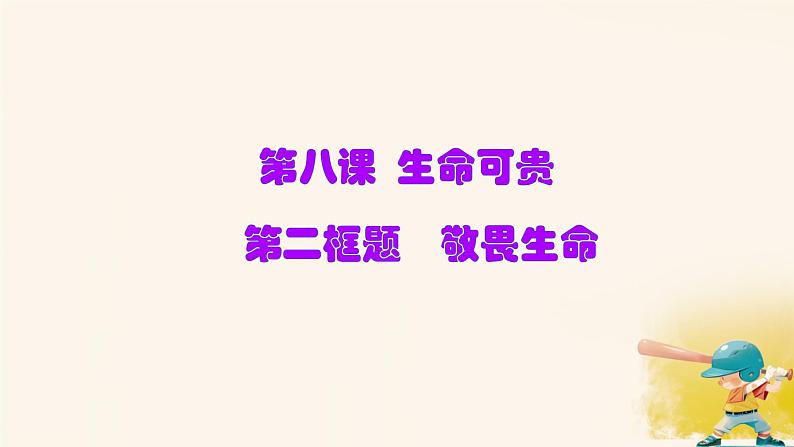 第八课 生命可贵

第二框题 敬畏生命